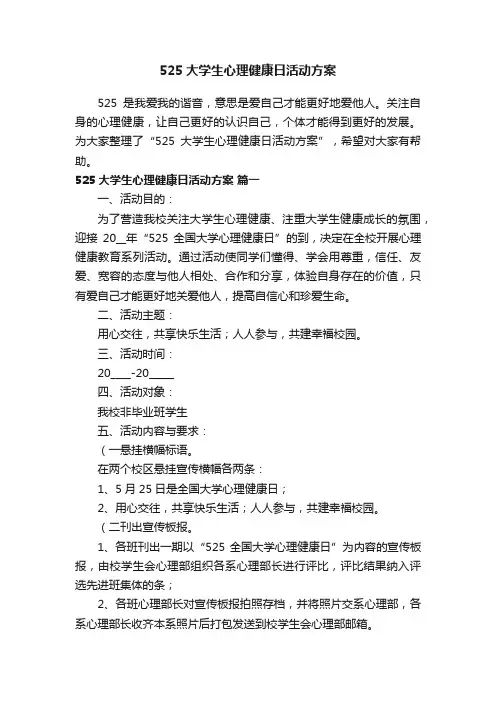 525 大学生心理健康日活动方案

525 是我爱我的谐音，意思是爱自己才能更好地爱他人。关注自身的心理健康，让自己更好的认识自己，个体才能得到更好的发展。为大家整理了“525 大学生心理健康日活动方案”，希望对大家有帮助。

525 大学生心理健康日活动方案 篇一

一、活动目的：

为了营造我校关注大学生心理健康、注重大学生健康成长的氛围，迎接 20__年“525 全国大学心理健康日”的到，决定在全校开展心理健康教育系列活动。通过活动使同学们懂得、学会用尊重，信任、友爱、宽容的态度与他人相处、合作和分享，体验自身存在的价值，只有爱自己才能更好地关爱他人，提高自信心和珍爱生命。

二、活动主题：

用心交往，共享快乐生活；人人参与，共建幸福校园。

三、活动时间：

20____-20_____

四、活动对象：

我校非毕业班学生

五、活动内容与要求：

（一悬挂横幅标语。

在两个校区悬挂宣传横幅各两条：

1、5 月 25 日是全国大学心理健康日；

2、用心交往，共享快乐生活；人人参与，共建幸福校园。

（二刊出宣传板报。

1、各班刊出一期以“525 全国大学心理健康日”为内容的宣传板报，由校学生会心理部组织各系心理部长进行评比，评比结果纳入评选先进班集体的条；

2、各班心理部长对宣传板报拍照存档，并将照片交系心理部，各系心理部长收齐本系照片后打包发送到校学生会心理部邮箱。